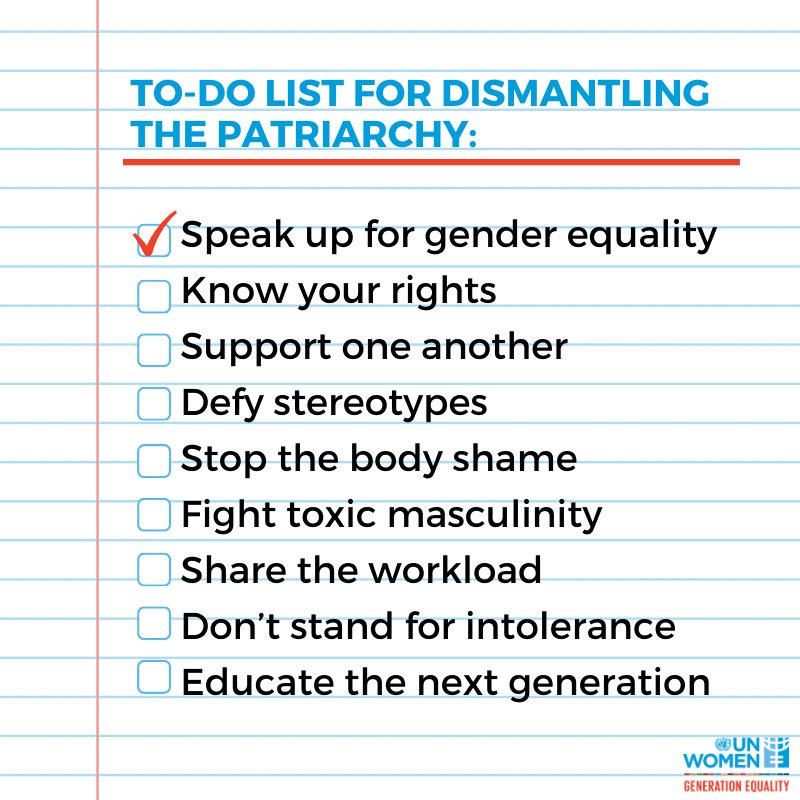 TO-DO LIST FOR DISMANTLING THE PATRIARCHY:

☑ Speak up for gender equality
☐ Know your rights
☐ Support one another
☐ Defy stereotypes
☐ Stop the body shame
☐ Fight toxic masculinity
☐ Share the workload
☐ Don't stand for intolerance
☐ Educate the next generation

UN WOMEN
GENERATION EQUALITY